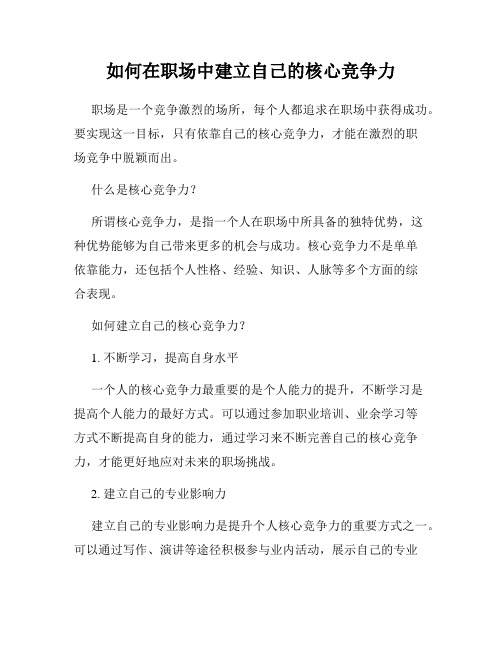 如何在职场中建立自己的核心竞争力

职场是一个竞争激烈的场所，每个人都追求在职场中获得成功。要实现这一目标，只有依靠自己的核心竞争力，才能在激烈的职场竞争中脱颖而出。

什么是核心竞争力？

所谓核心竞争力，是指一个人在职场中所具备的独特优势，这种优势能够为自己带来更多的机会与成功。核心竞争力不是单单依靠能力，还包括个人性格、经验、知识、人脉等多个方面的综合表现。

如何建立自己的核心竞争力？

1. 不断学习，提高自身水平

一个人的核心竞争力最重要的是个人能力的提升，不断学习是提高个人能力的最好方式。可以通过参加职业培训、业余学习等方式不断提高自身的能力，通过学习来不断完善自己的核心竞争力，才能更好地应对未来的职场挑战。

2. 建立自己的专业影响力

建立自己的专业影响力是提升个人核心竞争力的重要方式之一。可以通过写作、演讲等途径积极参与业内活动，展示自己的专业